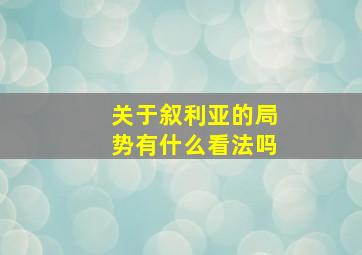 关于叙利亚的局势有什么看法吗